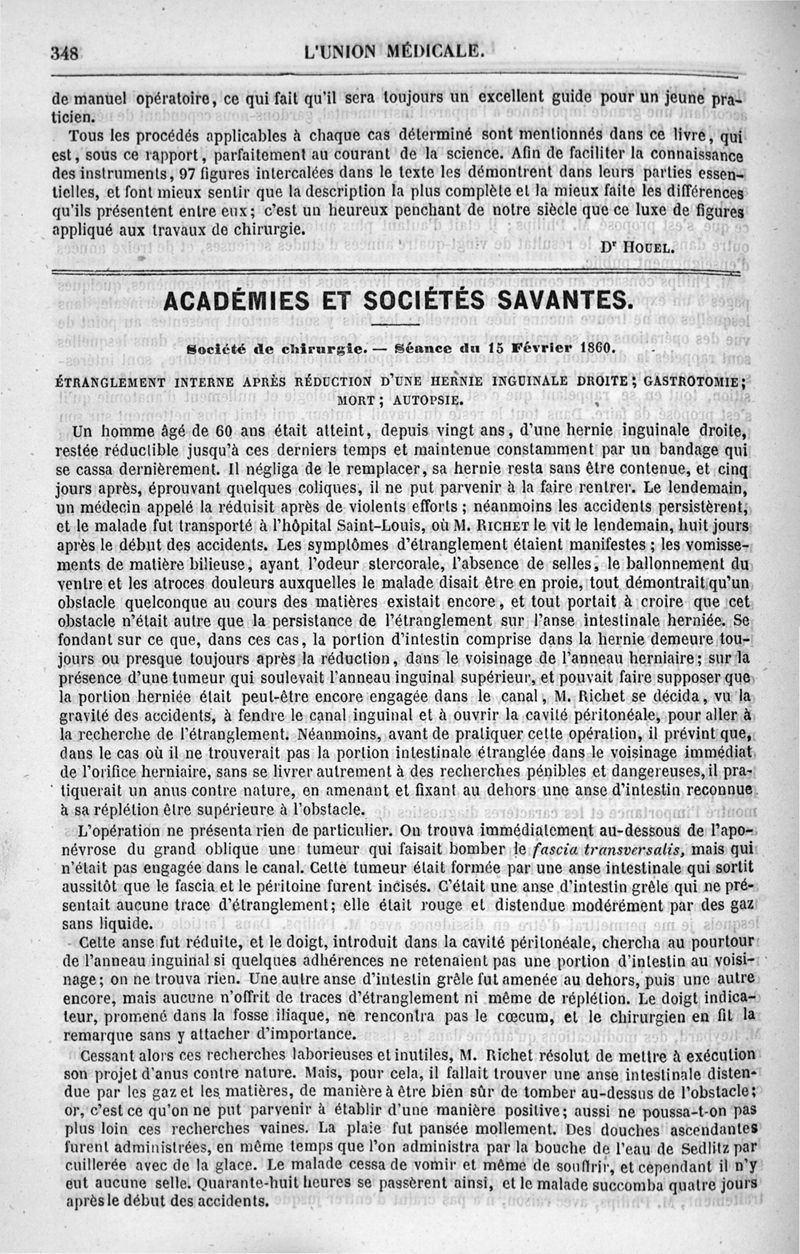 348 L'UNION MÉDICALE.

de manuel opératoire, ce qui fait qu'il sera toujours un excellent guide pour un jeune praticien.

Tous les procédés applicables à chaque cas déterminé sont mentionnés dans ce livre, qui est, sous ce rapport, parfaitement au courant de la science. Afin de faciliter la connaissance des instruments, 97 figures intercalées dans le texte les démontrent dans leurs parties essentielles, et font mieux sentir que la description la plus complète et la mieux faite les différences qu'ils présentent entre eux; c'est un heureux penchant de notre siècle que ce luxe de figures appliqué aux travaux de chirurgie.

Dr HOUEL.

ACADÉMIES ET SOCIÉTÉS SAVANTES.

Société de chirurgie. — Séance du 15 Février 1860.

ÉTRANGLEMENT INTERNE APRÈS RÉDUCTION D'UNE HERNIE INGUINALE DROITE; GASTROTOMIE; MORT; AUTOPSIE.

Un homme âgé de 60 ans était atteint, depuis vingt ans, d'une hernie inguinale droite, restée réductible jusqu'à ces derniers temps et maintenue constamment par un bandage qui se cassa dernièrement. Il négliga de le remplacer, sa hernie resta sans être contenue, et cinq jours après, éprouvant quelques coliques, il ne put parvenir à la faire rentrer. Le lendemain, un médecin appelé la réduisit après de violents efforts; néanmoins les accidents persistèrent, et le malade fut transporté à l'hôpital Saint-Louis, où M. RICHET le vit le lendemain, huit jours après le début des accidents. Les symptômes d'étranglement étaient manifestes; les vomissements de matière bilieuse, ayant l'odeur stercorale, l'absence de selles, le ballonnement du ventre et les atroces douleurs auxquelles le malade disait être en proie, tout démontrait qu'un obstacle quelconque au cours des matières existait encore, et tout portait à croire que cet obstacle n'était autre que la persistance de l'étranglement sur l'anse intestinale herniée. Se fondant sur ce que, dans ces cas, la portion d'intestin comprise dans la hernie demeure toujours ou presque toujours après la réduction, dans le voisinage de l'anneau herniaire; sur la présence d'une tumeur qui soulevait l'anneau inguinal supérieur, et pouvait faire supposer que la portion herniée était peut-être encore engagée dans le canal, M. Richet se décida, vu la gravité des accidents, à fendre le canal inguinal et à ouvrir la cavité péritonéale, pour aller à la recherche de l'étranglement. Néanmoins, avant de pratiquer cette opération, il prévint que, dans le cas où il ne trouverait pas la portion intestinale étranglée dans le voisinage immédiat de l'orifice herniaire, sans se livrer autrement à des recherches pénibles et dangereuses, il pratiquerait un anus contre nature, en amenant et fixant au dehors une anse d'intestin reconnue à sa réplétion être supérieure à l'obstacle.

L'opération ne présenta rien de particulier. On trouva immédiatement au-dessous de l'aponévrose du grand oblique une tumeur qui faisait bomber le fascia transversalis, mais qui n'était pas engagée dans le canal. Cette tumeur était formée par une anse intestinale qui sortit aussitôt que le fascia et le péritoine furent incisés. C'était une anse d'intestin grêle qui ne présentait aucune trace d'étranglement; elle était rouge et distendue modérément par des gaz sans liquide.

Cette anse fut réduite, et le doigt, introduit dans la cavité péritonéale, chercha au pourtour de l'anneau inguinal si quelques adhérences ne retenaient pas une portion d'intestin au voisinage; on ne trouva rien. Une autre anse d'intestin grêle fut amenée au dehors, puis une autre encore, mais aucune n'offrit de traces d'étranglement ni même de réplétion. Le doigt indicateur, promené dans la fosse iliaque, ne rencontra pas le cœcum, et le chirurgien en fit la remarque sans y attacher d'importance.

Cessant alors ces recherches laborieuses et inutiles, M. Richet résolut de mettre à exécution son projet d'anus contre nature. Mais, pour cela, il fallait trouver une anse intestinale distendue par les gaz et les matières, de manière à être bien sûr de tomber au-dessus de l'obstacle; or, c'est ce qu'on ne put parvenir à établir d'une manière positive; aussi ne poussa-t-on pas plus loin ces recherches vaines. La plaie fut pansée mollement. Des douches ascendantes furent administrées, en même temps que l'on administra par la bouche de l'eau de Sedlitz par cuillerée avec de la glace. Le malade cessa de vomir et même de souffrir, et cependant il n'y eut aucune selle. Quarante-huit heures se passèrent ainsi, et le malade succomba quatre jours après le début des accidents.